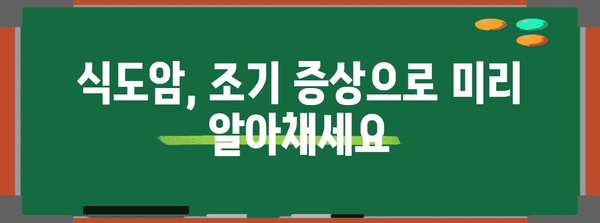 식도암, 조기 증상으로 미리 알아채세요